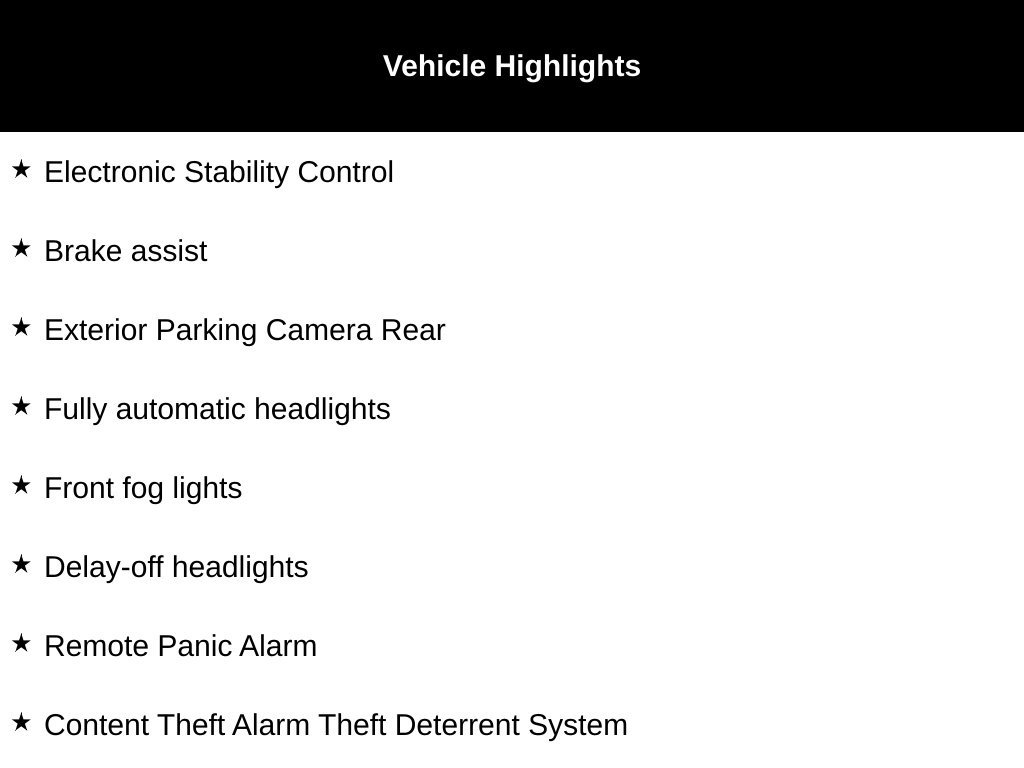 Vehicle Highlights

★ Electronic Stability Control

★ Brake assist

★ Exterior Parking Camera Rear

★ Fully automatic headlights

★ Front fog lights

★ Delay-off headlights

★ Remote Panic Alarm

★ Content Theft Alarm Theft Deterrent System